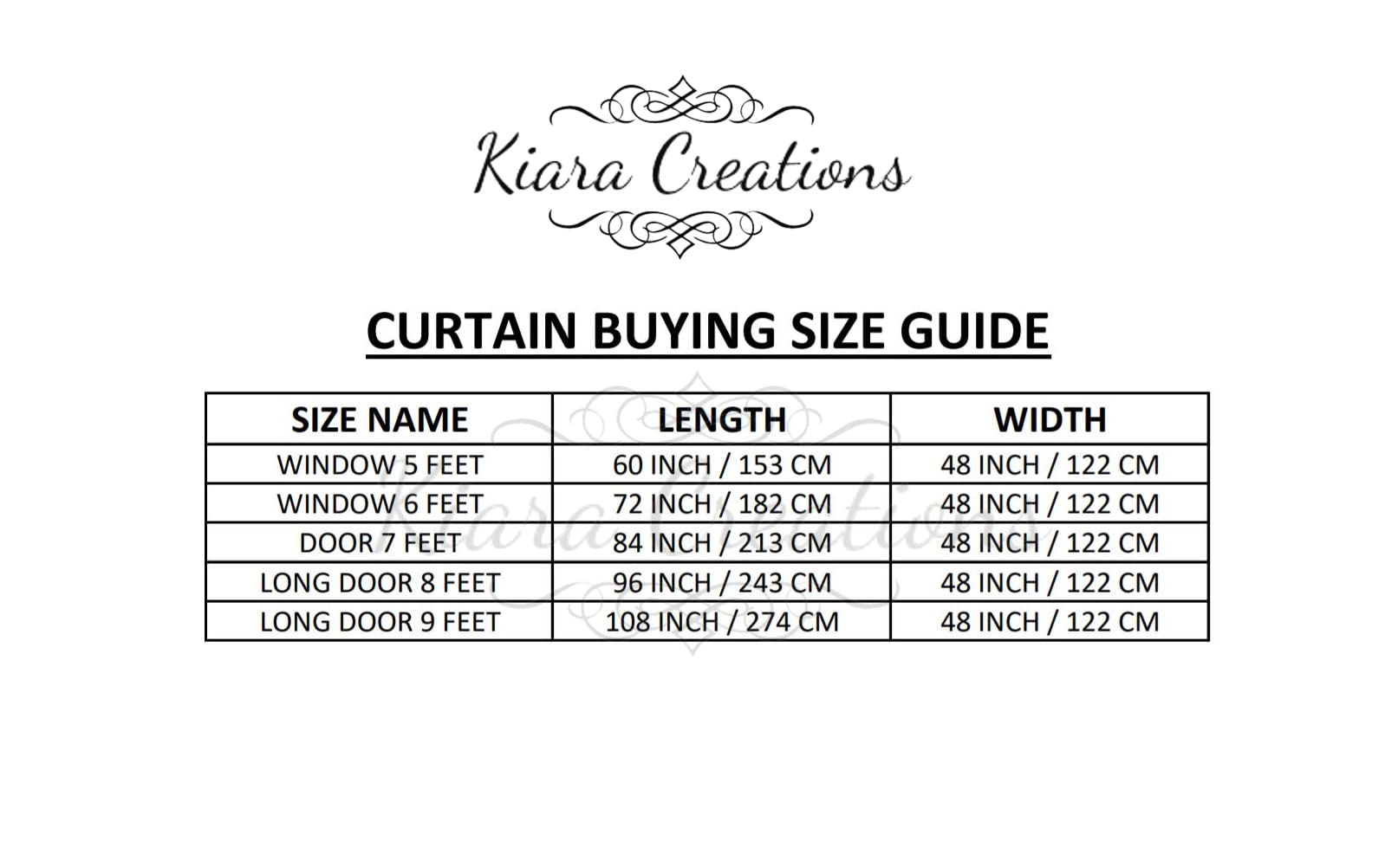 Kiara Creations

CURTAIN BUYING SIZE GUIDE

| SIZE NAME | LENGTH | WIDTH |
|---|---|---|
| WINDOW 5 FEET | 60 INCH / 153 CM | 48 INCH / 122 CM |
| WINDOW 6 FEET | 72 INCH / 182 CM | 48 INCH / 122 CM |
| DOOR 7 FEET | 84 INCH / 213 CM | 48 INCH / 122 CM |
| LONG DOOR 8 FEET | 96 INCH / 243 CM | 48 INCH / 122 CM |
| LONG DOOR 9 FEET | 108 INCH / 274 CM | 48 INCH / 122 CM |

Kiara Creations